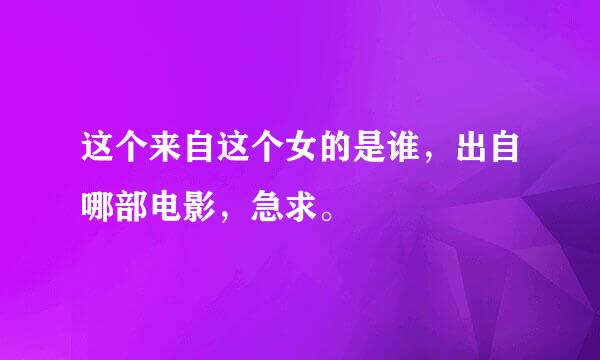 这个来自这个女的是谁，出自哪部电影，急求。